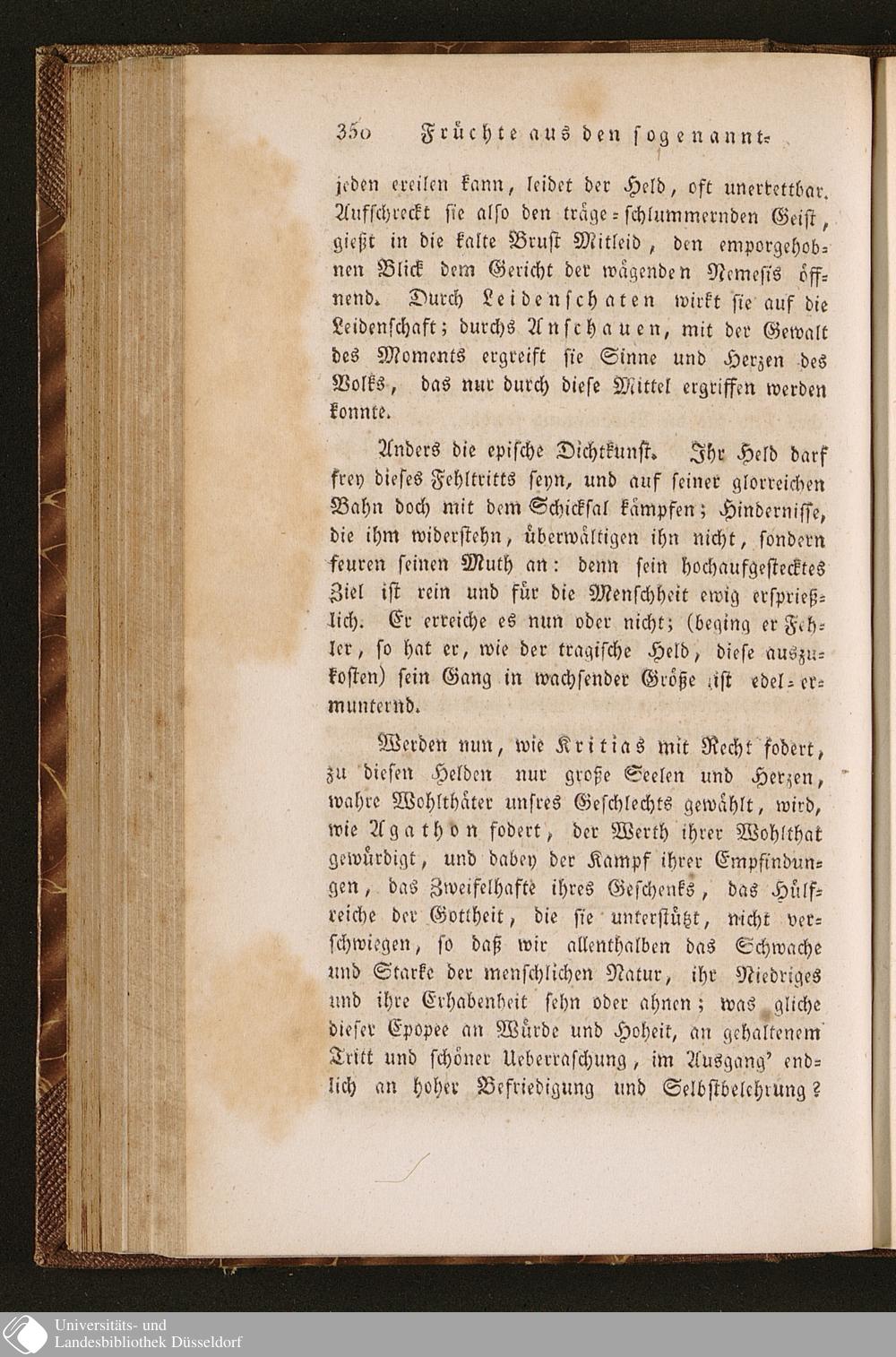 350 Früchte aus den sogenannt-

jeden ereilen kann, leidet der Held, oft unerrettbar. Aufschreckt sie also den träge-schlummernden Geist, gießt in die kalte Brust Mitleid, den emporgehobnen Blick dem Gericht der wägenden Nemesis öffnend. Durch Leidenschaten wirkt sie auf die Leidenschaft; durchs Anschauen, mit der Gewalt des Moments ergreift sie Sinne und Herzen des Volks, das nur durch diese Mittel ergriffen werden konnte.

Anders die epische Dichtkunst. Ihr Held darf frey dieses Fehltritts seyn, und auf seiner glorreichen Bahn doch mit dem Schicksal kämpfen; Hindernisse, die ihm widerstehn, überwältigen ihn nicht, sondern feuren seinen Muth an: denn sein hochaufgestecktes Ziel ist rein und für die Menschheit ewig ersprießlich. Er erreiche es nun oder nicht; (beging er Fehler, so hat er, wie der tragische Held, diese auszukosten) sein Gang in wachsender Größe ist edel-ermunternd.

Werden nun, wie Kritias mit Recht fodert, zu diesen Helden nur große Seelen und Herzen, wahre Wohlthäter unsres Geschlechts gewählt, wird, wie Agathon fodert, der Werth ihrer Wohlthat gewürdigt, und dabey der Kampf ihrer Empfindungen, das Zweifelhafte ihres Geschenks, das Hülfreiche der Gottheit, die sie unterstützt, nicht verschwiegen, so daß wir allenthalben das Schwache und Starke der menschlichen Natur, ihr Niedriges und ihre Erhabenheit sehn oder ahnen; was gliche dieser Epopee an Würde und Hoheit, an gehaltenem Tritt und schöner Ueberraschung, im Ausgang' endlich an hoher Befriedigung und Selbstbelehrung?

Universitäts- und Landesbibliothek Düsseldorf